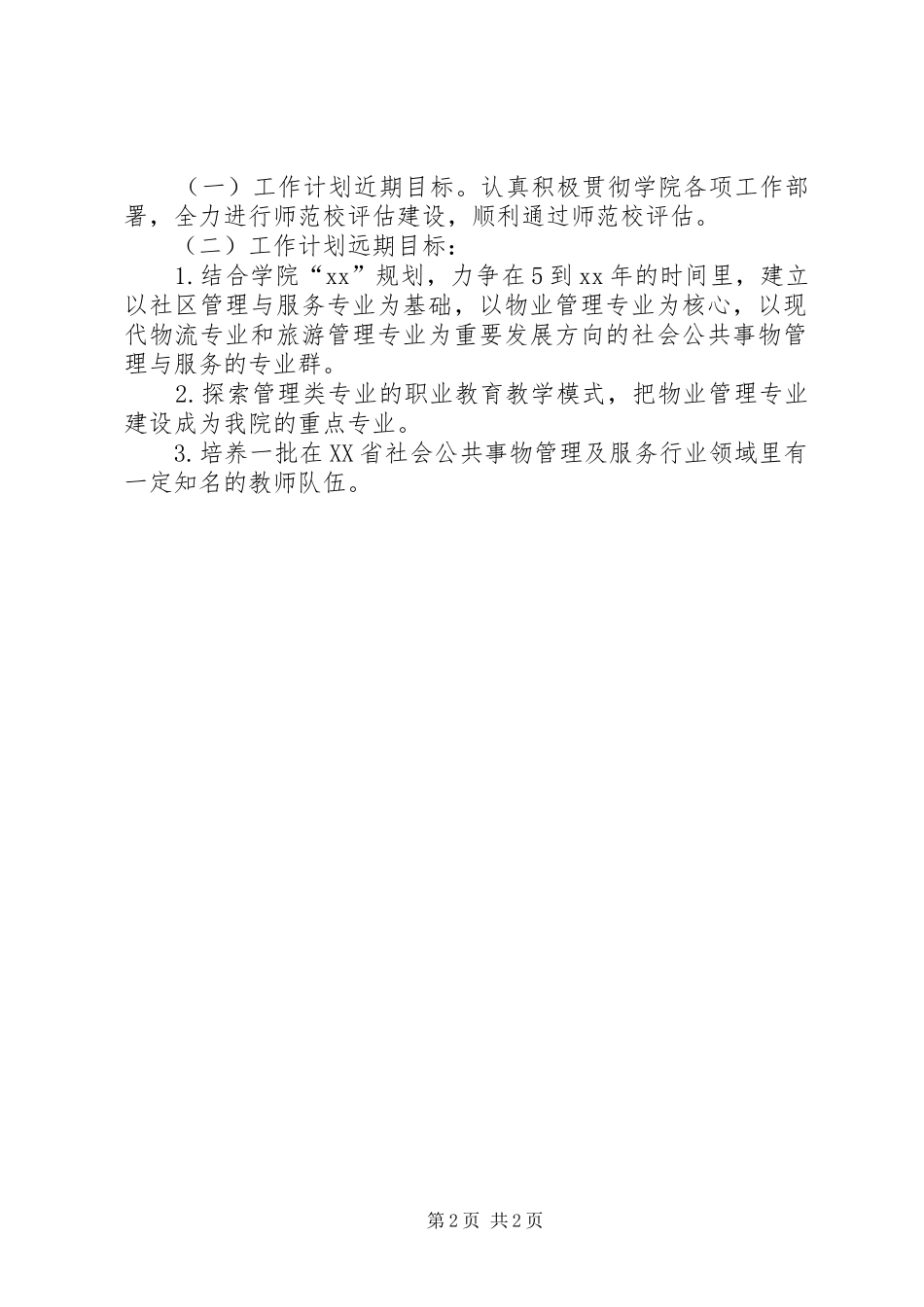 （一）工作计划近期目标。认真积极贯彻学院各项工作部署，全力进行师范校评估建设，顺利通过师范校评估。

（二）工作计划远期目标：

1.结合学院“xx”规划，力争在5到xx年的时间里，建立以社区管理与服务专业为基础，以物业管理专业为核心，以现代物流专业和旅游管理专业为重要发展方向的社会公共事物管理与服务的专业群。

2.探索管理类专业的职业教育教学模式，把物业管理专业建设成为我院的重点专业。

3.培养一批在XX省社会公共事物管理及服务行业领域里有一定知名的教师队伍。

第2页 共2页